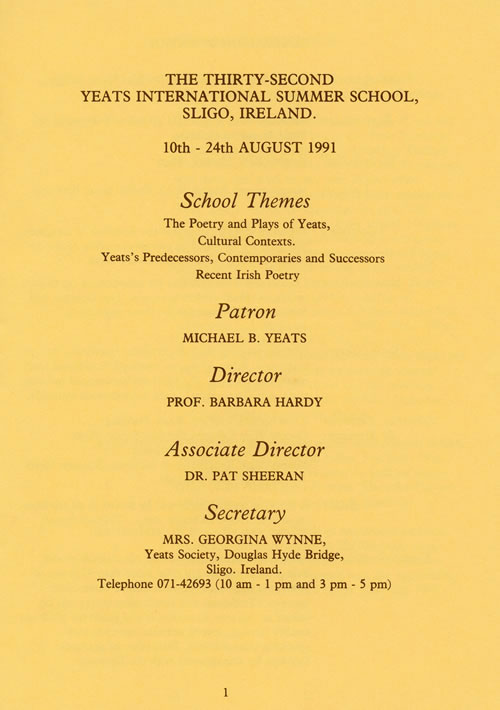 THE THIRTY-SECOND
YEATS INTERNATIONAL SUMMER SCHOOL,
SLIGO, IRELAND.

10th - 24th AUGUST 1991

School Themes

The Poetry and Plays of Yeats,
Cultural Contexts.
Yeats's Predecessors, Contemporaries and Successors
Recent Irish Poetry

Patron

MICHAEL B. YEATS

Director

PROF. BARBARA HARDY

Associate Director

DR. PAT SHEERAN

Secretary

MRS. GEORGINA WYNNE,
Yeats Society, Douglas Hyde Bridge,
Sligo. Ireland.
Telephone 071-42693 (10 am - 1 pm and 3 pm - 5 pm)

1